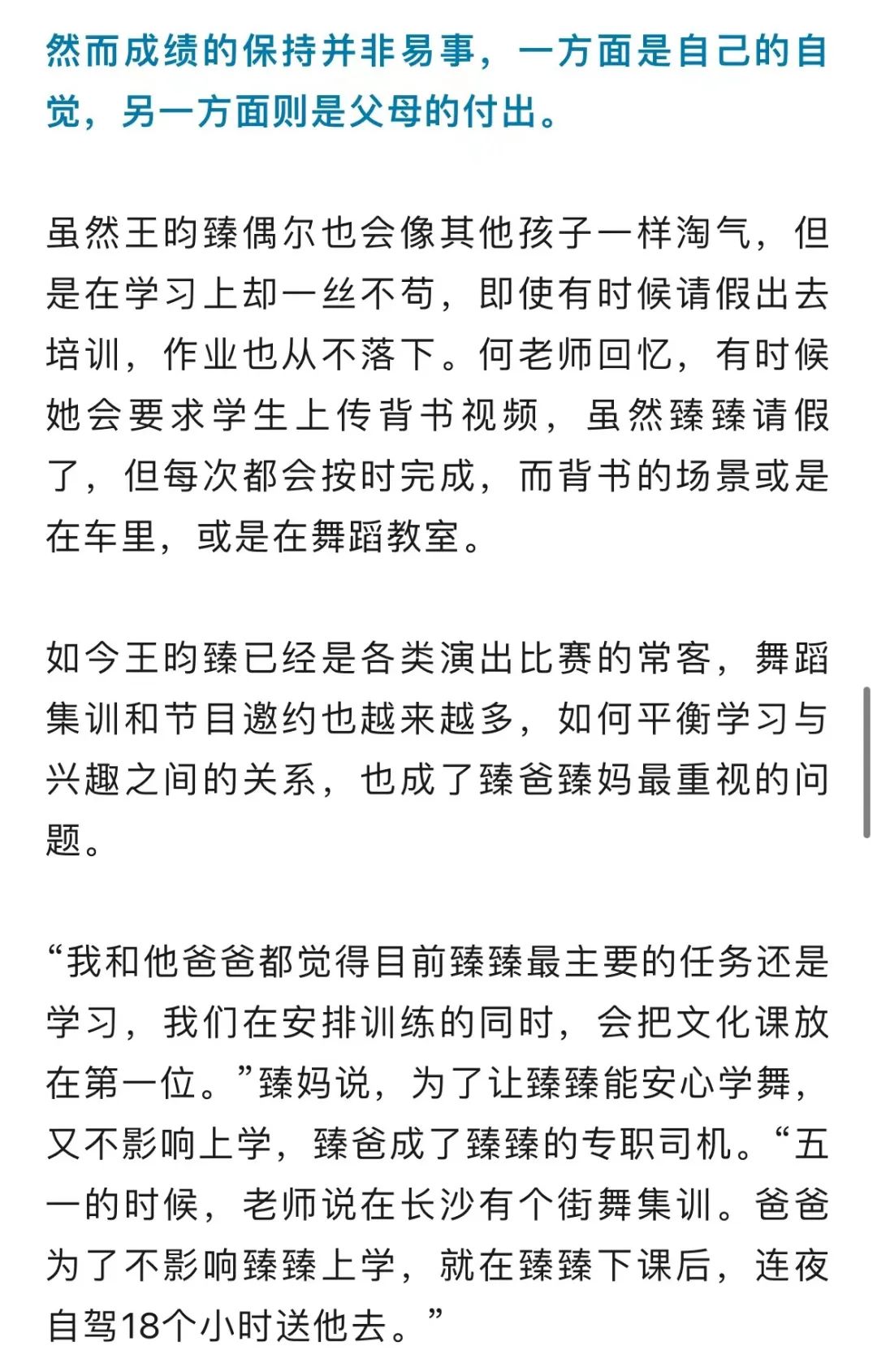 然而成绩的保持并非易事，一方面是自己的自觉，另一方面则是父母的付出。

虽然王昀臻偶尔也会像其他孩子一样淘气，但是在学习上却一丝不苟，即使有时候请假出去培训，作业也从不落下。何老师回忆，有时候她会要求学生上传背书视频，虽然臻臻请假了，但每次都会按时完成，而背书的场景或是在车里，或是在舞蹈教室。

如今王昀臻已经是各类演出比赛的常客，舞蹈集训和节目邀约也越来越多，如何平衡学习与兴趣之间的关系，也成了臻爸臻妈最重视的问题。

“我和他爸爸都觉得目前臻臻最主要的任务还是学习，我们在安排训练的同时，会把文化课放在第一位。”臻妈说，为了让臻臻能安心学舞，又不影响上学，臻爸成了臻臻的专职司机。“五一的时候，老师说在长沙有个街舞集训。爸爸为了不影响臻臻上学，就在臻臻下课后，连夜自驾18个小时送他去。”